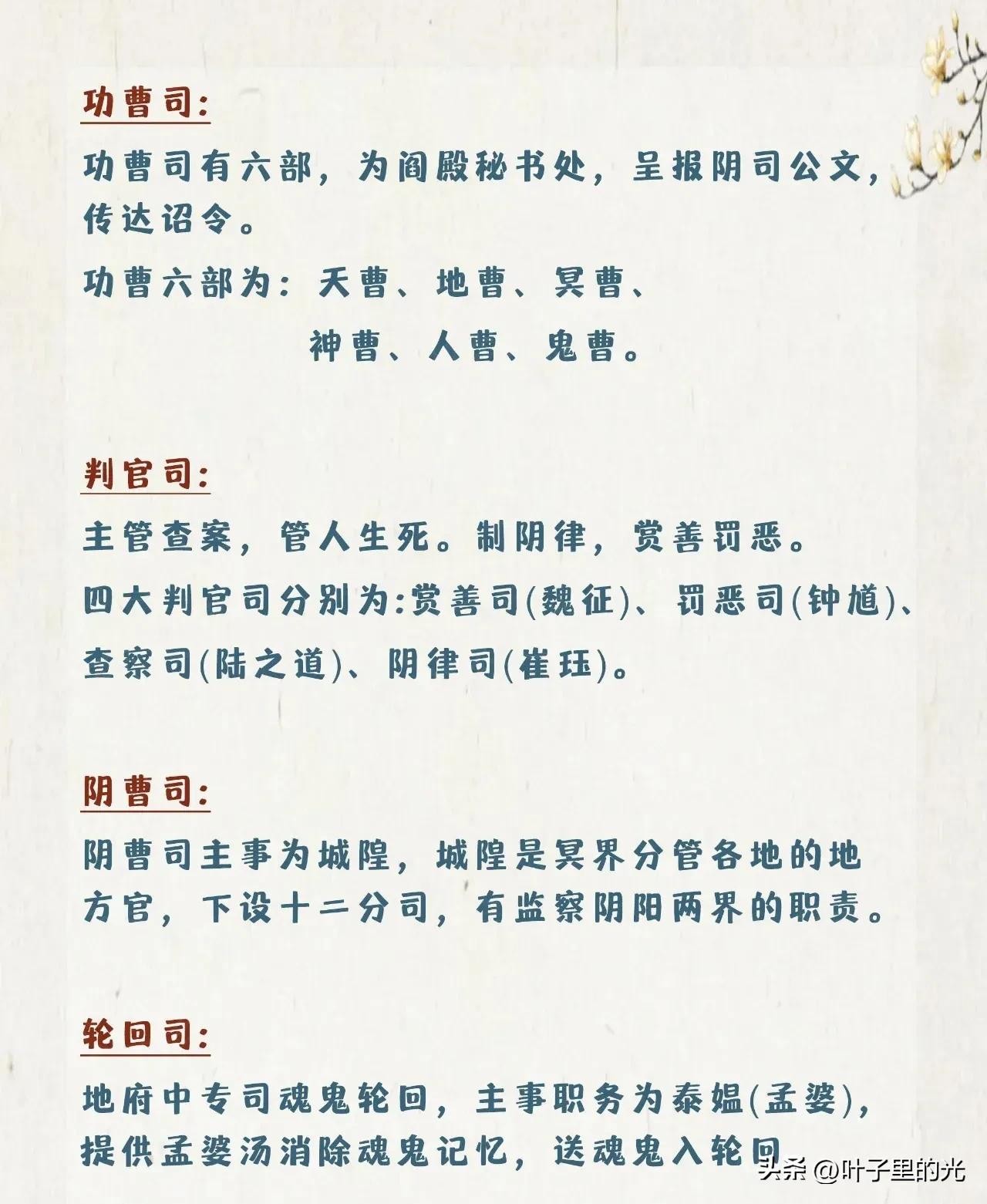 功曹司:

功曹司有六部，为阎殿秘书处，呈报阴司公文，传达诏令。

功曹六部为：天曹、地曹、冥曹、神曹、人曹、鬼曹。

判官司:

主管查案，管人生死。制阴律，赏善罚恶。

四大判官司分别为:赏善司(魏征)、罚恶司(钟馗)、查察司(陆之道)、阴律司(崔珏)。

阴曹司:

阴曹司主事为城隍，城隍是冥界分管各地的地方官，下设十二分司，有监察阴阳两界的职责。

轮回司:

地府中专司魂鬼轮回，主事职务为泰媪(孟婆)，提供孟婆汤消除魂鬼记忆，送魂鬼入轮回

头条 @叶子里的光